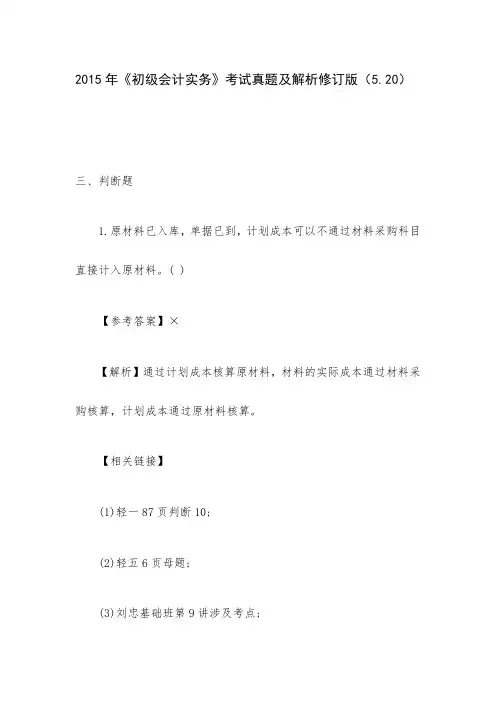 2015年《初级会计实务》考试真题及解析修订版（5.20）

三、判断题

1.原材料已入库，单据已到，计划成本可以不通过材料采购科目直接计入原材料。( )

【参考答案】×

【解析】通过计划成本核算原材料，材料的实际成本通过材料采购核算，计划成本通过原材料核算。

【相关链接】

(1)轻一87页判断10;

(2)轻五6页母题;

(3)刘忠基础班第9讲涉及考点;